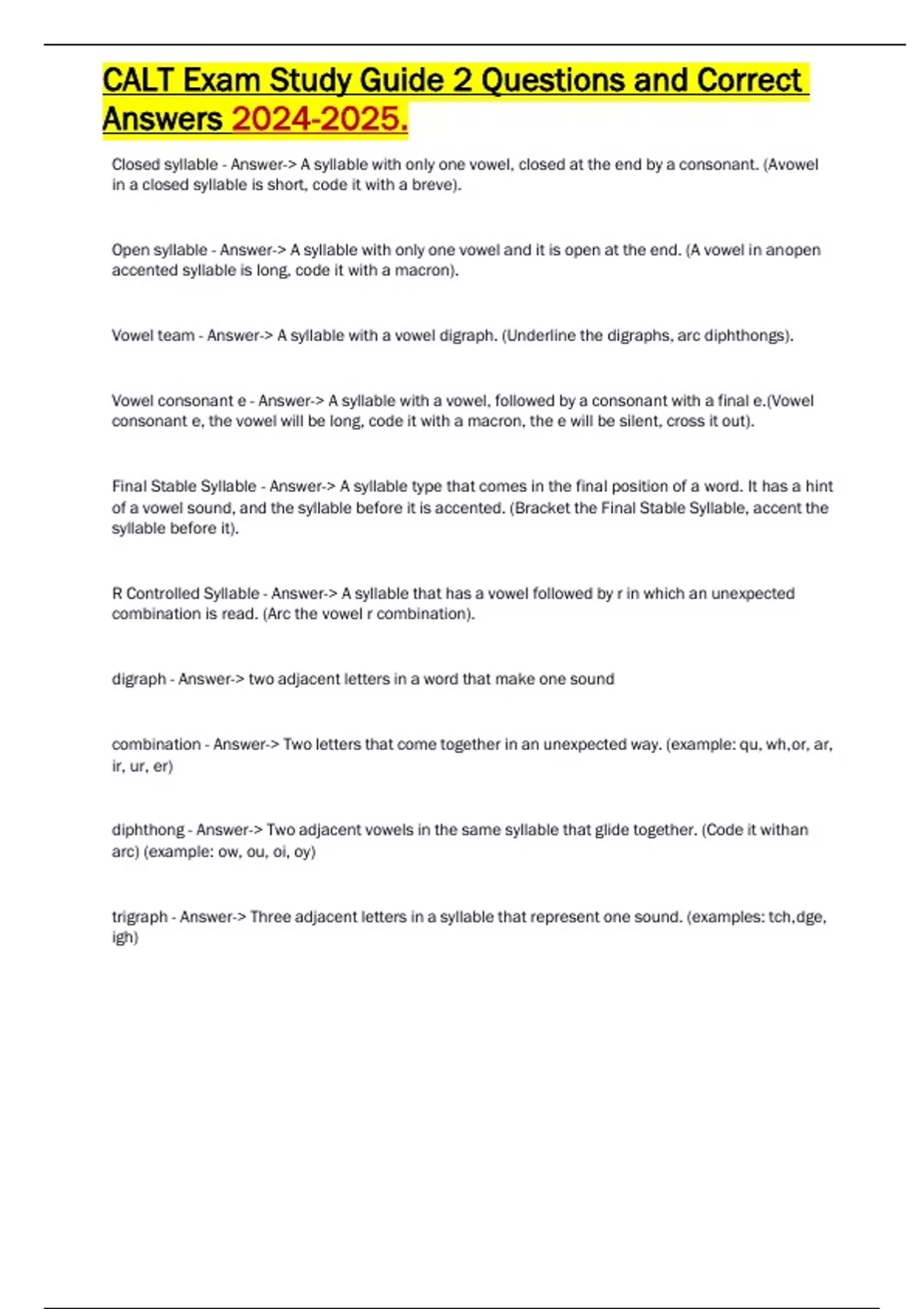 CALT Exam Study Guide 2 Questions and Correct Answers 2024-2025.

Closed syllable - Answer-> A syllable with only one vowel, closed at the end by a consonant. (Avowel in a closed syllable is short, code it with a breve).

Open syllable - Answer-> A syllable with only one vowel and it is open at the end. (A vowel in anopen accented syllable is long, code it with a macron).

Vowel team - Answer-> A syllable with a vowel digraph. (Underline the digraphs, arc diphthongs).

Vowel consonant e - Answer-> A syllable with a vowel, followed by a consonant with a final e.(Vowel consonant e, the vowel will be long, code it with a macron, the e will be silent, cross it out).

Final Stable Syllable - Answer-> A syllable type that comes in the final position of a word. It has a hint of a vowel sound, and the syllable before it is accented. (Bracket the Final Stable Syllable, accent the syllable before it).

R Controlled Syllable - Answer-> A syllable that has a vowel followed by r in which an unexpected combination is read. (Arc the vowel r combination).

digraph - Answer-> two adjacent letters in a word that make one sound

combination - Answer-> Two letters that come together in an unexpected way. (example: qu, wh,or, ar, ir, ur, er)

diphthong - Answer-> Two adjacent vowels in the same syllable that glide together. (Code it withan arc) (example: ow, ou, oi, oy)

trigraph - Answer-> Three adjacent letters in a syllable that represent one sound. (examples: tch,dge, igh)